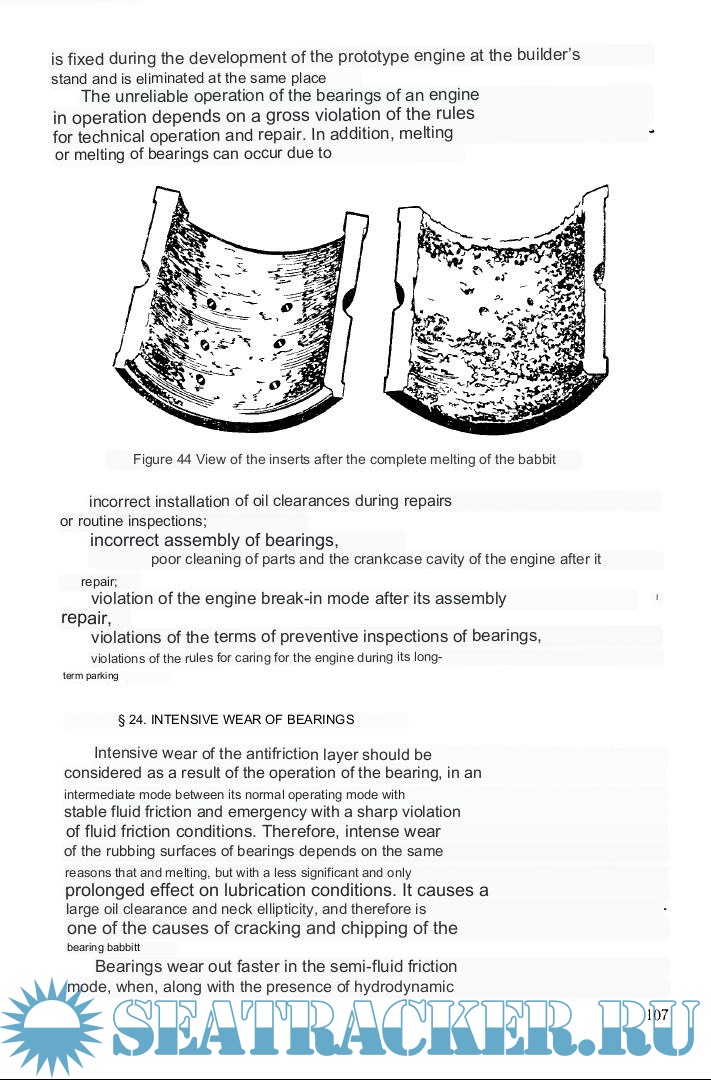 is fixed during the development of the prototype engine at the builder's stand and is eliminated at the same place

The unreliable operation of the bearings of an engine in operation depends on a gross violation of the rules for technical operation and repair. In addition, melting or melting of bearings can occur due to

Figure 44 View of the inserts after the complete melting of the babbit

incorrect installation of oil clearances during repairs or routine inspections;

incorrect assembly of bearings,

poor cleaning of parts and the crankcase cavity of the engine after it repair;

violation of the engine break-in mode after its assembly repair,

violations of the terms of preventive inspections of bearings,

violations of the rules for caring for the engine during its long-term parking

§ 24. INTENSIVE WEAR OF BEARINGS

Intensive wear of the antifriction layer should be considered as a result of the operation of the bearing, in an intermediate mode between its normal operating mode with stable fluid friction and emergency with a sharp violation of fluid friction conditions. Therefore, intense wear of the rubbing surfaces of bearings depends on the same reasons that and melting, but with a less significant and only prolonged effect on lubrication conditions. It causes a large oil clearance and neck ellipticity, and therefore is one of the causes of cracking and chipping of the bearing babbitt

Bearings wear out faster in the semi-fluid friction mode, when, along with the presence of hydrodynamic

107

SEATRACKER.RU